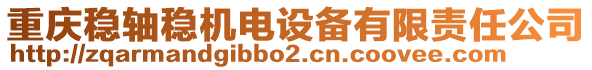 重庆稳轴稳机电设备有限责任公司
http://zqarmandgibbo2.cn.coovee.com